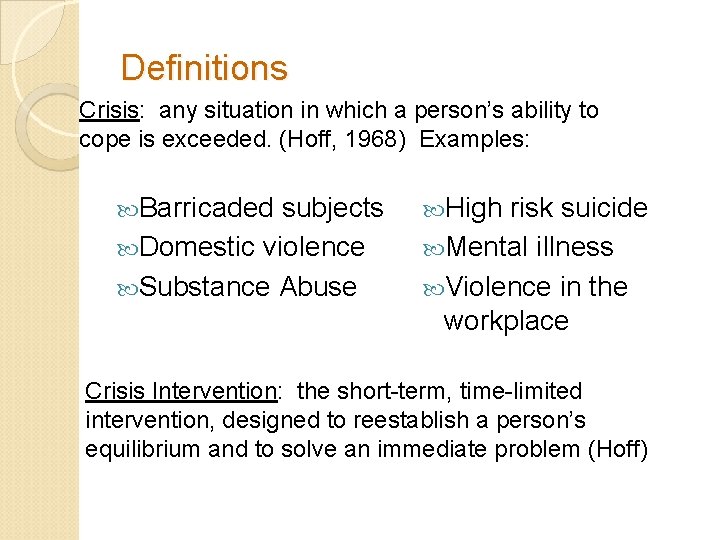 Definitions

Crisis: any situation in which a person's ability to cope is exceeded. (Hoff, 1968) Examples:

Barricaded subjects
Domestic violence
Substance Abuse

High risk suicide
Mental illness
Violence in the workplace

Crisis Intervention: the short-term, time-limited intervention, designed to reestablish a person's equilibrium and to solve an immediate problem (Hoff)